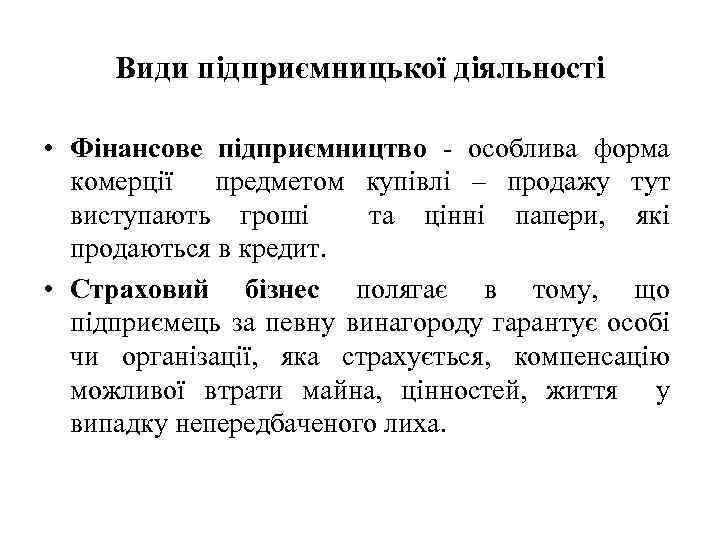 Види підприємницької діяльності

• Фінансове підприємництво - особлива форма комерції предметом купівлі – продажу тут виступають гроші та цінні папери, які продаються в кредит.

• Страховий бізнес полягає в тому, що підприємець за певну винагороду гарантує особі чи організації, яка страхується, компенсацію можливої втрати майна, цінностей, життя у випадку непередбаченого лиха.